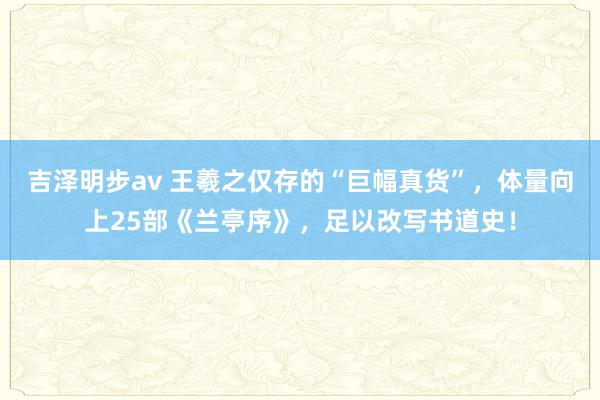 吉泽明步av 王羲之仅存的“巨幅真货”，体量向上25部《兰亭序》，足以改写书道史！